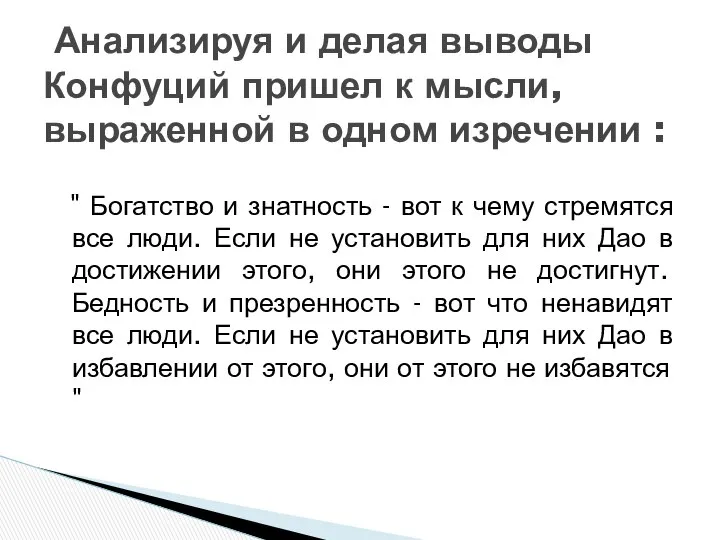 Анализируя и делая выводы Конфуций пришел к мысли, выраженной в одном изречении :

" Богатство и знатность - вот к чему стремятся все люди. Если не установить для них Дао в достижении этого, они этого не достигнут. Бедность и презренность - вот что ненавидят все люди. Если не установить для них Дао в избавлении от этого, они от этого не избавятся "